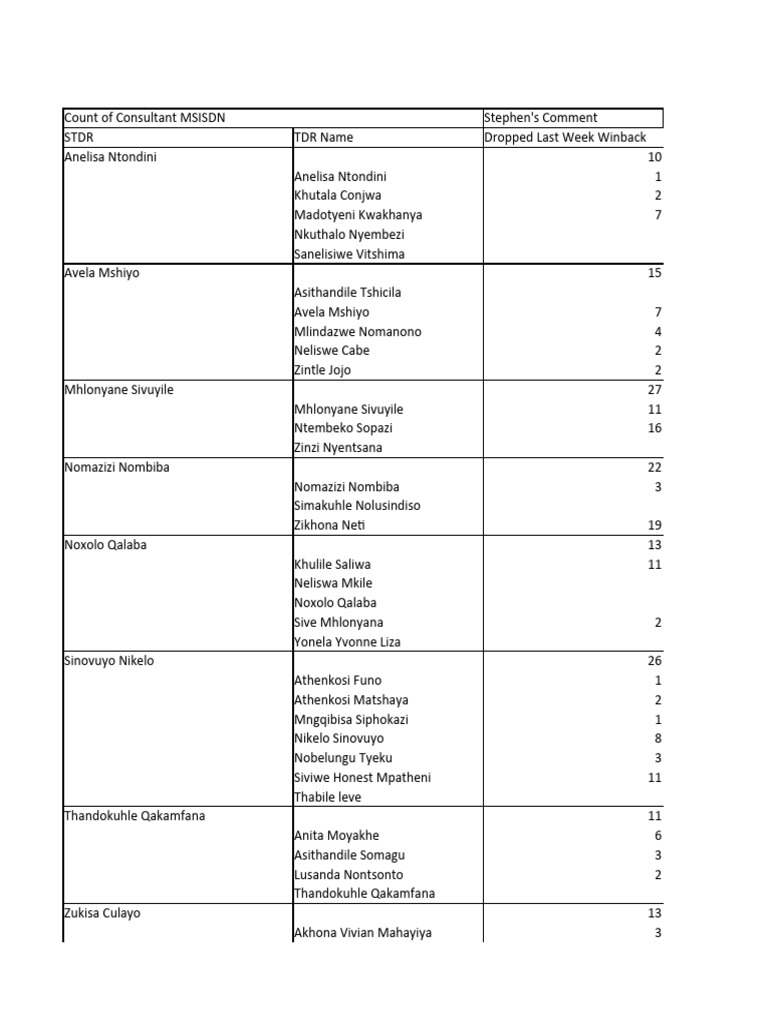 | Count of Consultant MSISDN | | Stephen's Comment |
|---|---|---|
| STDR | TDR Name | Dropped Last Week Winback |
| Anelisa Ntondini | | 10 |
| | Anelisa Ntondini | 1 |
| | Khutala Conjwa | 2 |
| | Madotyeni Kwakhanya | 7 |
| | Nkuthalo Nyembezi | |
| | Sanelisiwe Vitshima | |
| Avela Mshiyo | | 15 |
| | Asithandile Tshicila | |
| | Avela Mshiyo | 7 |
| | Mlindazwe Nomanono | 4 |
| | Neliswe Cabe | 2 |
| | Zintle Jojo | 2 |
| Mhlonyane Sivuyile | | 27 |
| | Mhlonyane Sivuyile | 11 |
| | Ntembeko Sopazi | 16 |
| | Zinzi Nyentsana | |
| Nomazizi Nombiba | | 22 |
| | Nomazizi Nombiba | 3 |
| | Simakuhle Nolusindiso | |
| | Zikhona Neti | 19 |
| Noxolo Qalaba | | 13 |
| | Khulile Saliwa | 11 |
| | Neliswa Mkile | |
| | Noxolo Qalaba | |
| | Sive Mhlonyana | 2 |
| | Yonela Yvonne Liza | |
| Sinovuyo Nikelo | | 26 |
| | Athenkosi Funo | 1 |
| | Athenkosi Matshaya | 2 |
| | Mngqibisa Siphokazi | 1 |
| | Nikelo Sinovuyo | 8 |
| | Nobelungu Tyeku | 3 |
| | Siviwe Honest Mpatheni | 11 |
| | Thabile leve | |
| Thandokuhle Qakamfana | | 11 |
| | Anita Moyakhe | 6 |
| | Asithandile Somagu | 3 |
| | Lusanda Nontsonto | 2 |
| | Thandokuhle Qakamfana | |
| Zukisa Culayo | | 13 |
| | Akhona Vivian Mahayiya | 3 |